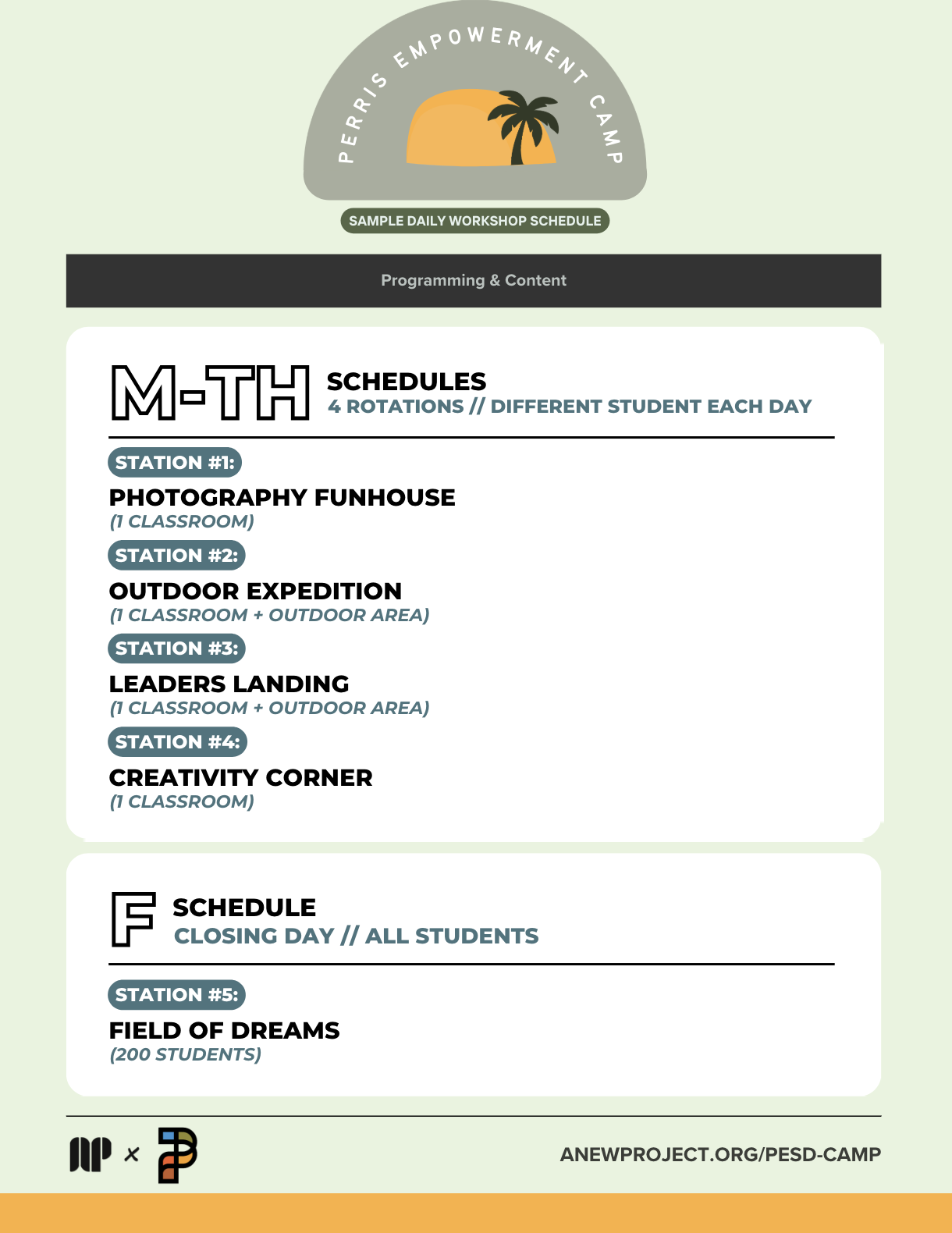 PERRIS EMPOWERMENT CAMP

SAMPLE DAILY WORKSHOP SCHEDULE

Programming & Content

M-TH SCHEDULES
4 ROTATIONS // DIFFERENT STUDENT EACH DAY

STATION #1:
PHOTOGRAPHY FUNHOUSE
(1 CLASSROOM)

STATION #2:
OUTDOOR EXPEDITION
(1 CLASSROOM + OUTDOOR AREA)

STATION #3:
LEADERS LANDING
(1 CLASSROOM + OUTDOOR AREA)

STATION #4:
CREATIVITY CORNER
(1 CLASSROOM)

F SCHEDULE
CLOSING DAY // ALL STUDENTS

STATION #5:
FIELD OF DREAMS
(200 STUDENTS)

×

ANEWPROJECT.ORG/PESD-CAMP